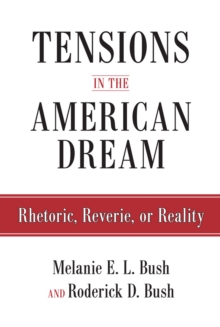 TENSIONS

IN THE

AMERICAN DREAM

Rhetoric, Reverie, or Reality

Melanie E. L. Bush
AND Roderick D. Bush